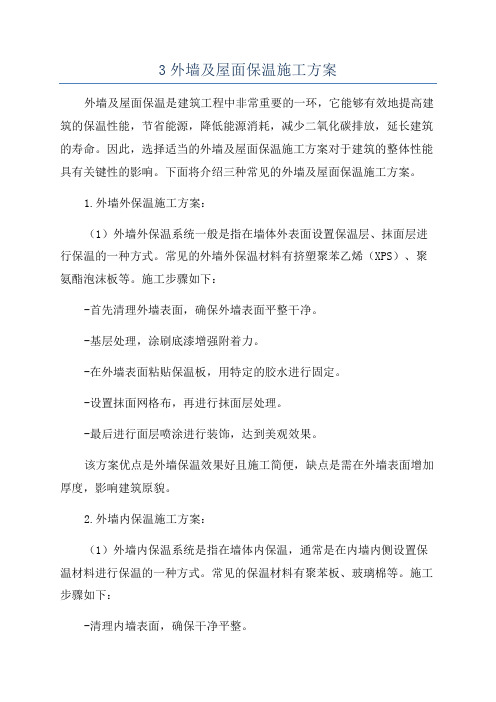 3 外墙及屋面保温施工方案

外墙及屋面保温是建筑工程中非常重要的一环，它能够有效地提高建筑的保温性能，节省能源，降低能源消耗，减少二氧化碳排放，延长建筑的寿命。因此，选择适当的外墙及屋面保温施工方案对于建筑的整体性能具有关键性的影响。下面将介绍三种常见的外墙及屋面保温施工方案。

1.外墙外保温施工方案：

（1）外墙外保温系统一般是指在墙体外表面设置保温层、抹面层进行保温的一种方式。常见的外墙外保温材料有挤塑聚苯乙烯（XPS）、聚氨酯泡沫板等。施工步骤如下：

-首先清理外墙表面，确保外墙表面平整干净。

-基层处理，涂刷底漆增强附着力。

-在外墙表面粘贴保温板，用特定的胶水进行固定。

-设置抹面网格布，再进行抹面层处理。

-最后进行面层喷涂进行装饰，达到美观效果。

该方案优点是外墙保温效果好且施工简便，缺点是需在外墙表面增加厚度，影响建筑原貌。

2.外墙内保温施工方案：

（1）外墙内保温系统是指在墙体内保温，通常是在内墙内侧设置保温材料进行保温的一种方式。常见的保温材料有聚苯板、玻璃棉等。施工步骤如下：

-清理内墙表面，确保干净平整。